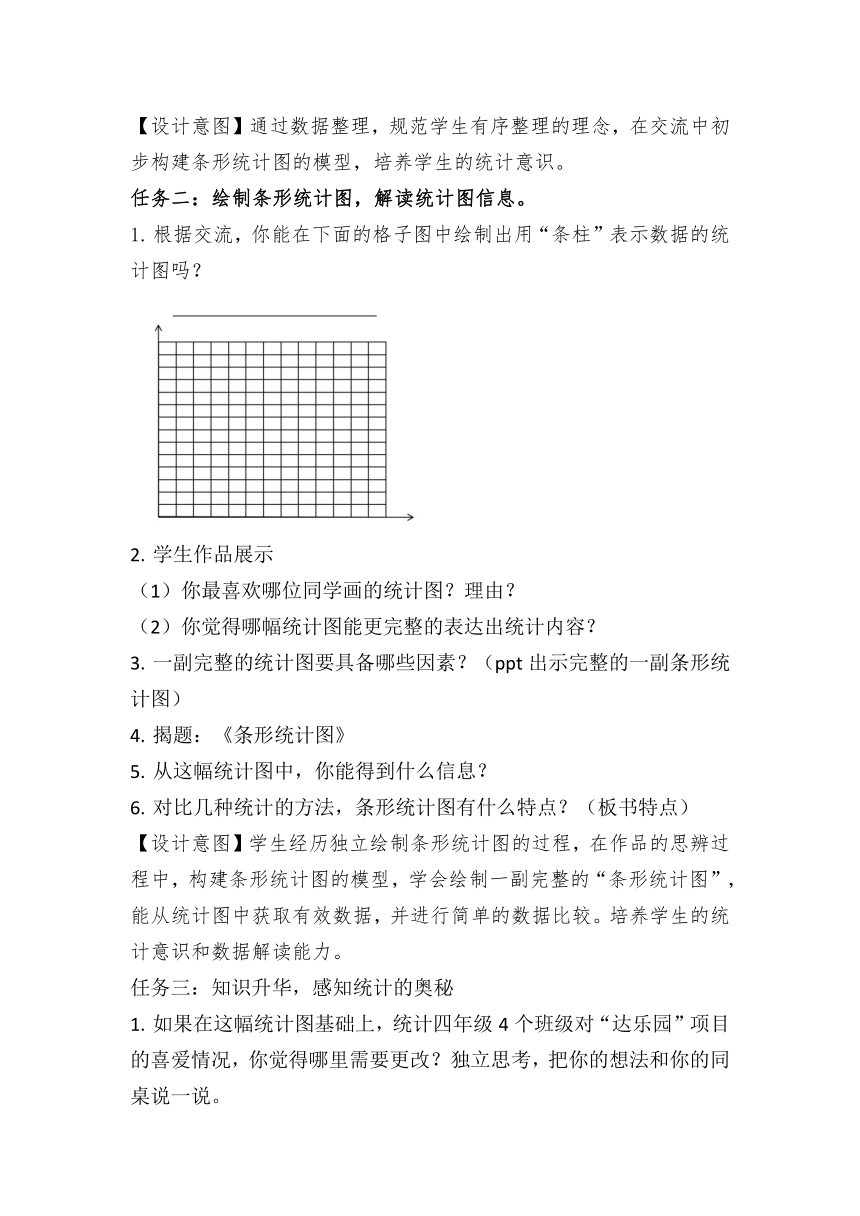 【设计意图】通过数据整理，规范学生有序整理的理念，在交流中初步构建条形统计图的模型，培养学生的统计意识。

任务二：绘制条形统计图，解读统计图信息。

1. 根据交流，你能在下面的格子图中绘制出用“条柱”表示数据的统计图吗？

2. 学生作品展示

（1）你最喜欢哪位同学画的统计图？理由？

（2）你觉得哪幅统计图能更完整的表达出统计内容？

3. 一副完整的统计图要具备哪些因素？（ppt 出示完整的一副条形统计图）

4. 揭题：《条形统计图》

5. 从这幅统计图中，你能得到什么信息？

6. 对比几种统计的方法，条形统计图有什么特点？（板书特点）

【设计意图】学生经历独立绘制条形统计图的过程，在作品的思辨过程中，构建条形统计图的模型，学会绘制一副完整的“条形统计图”，能从统计图中获取有效数据，并进行简单的数据比较。培养学生的统计意识和数据解读能力。

任务三：知识升华，感知统计的奥秘

1. 如果在这幅统计图基础上，统计四年级 4 个班级对“达乐园”项目的喜爱情况，你觉得哪里需要更改？独立思考，把你的想法和你的同桌说一说。